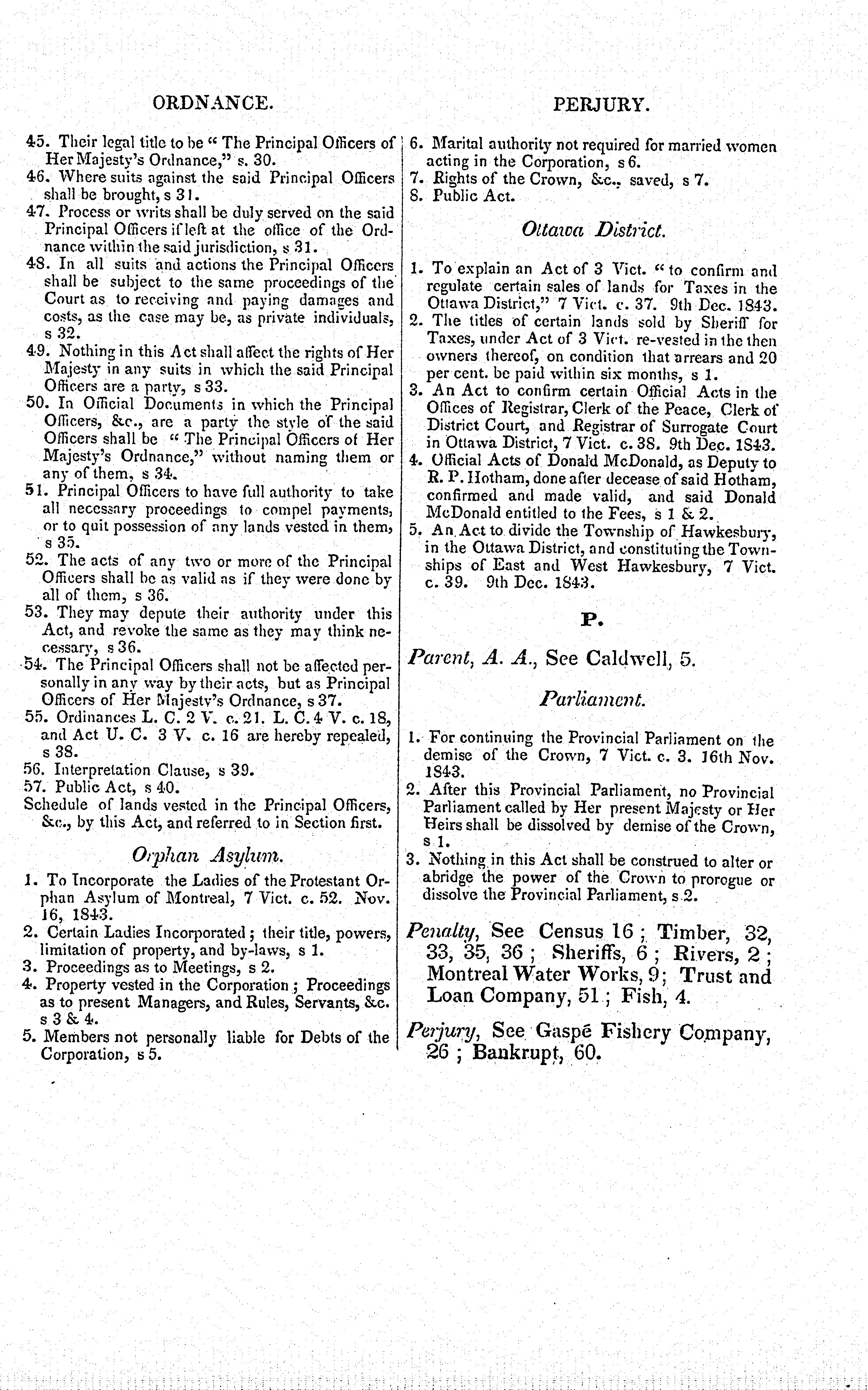 ORDNANCE.

45. Their legal title to be "The Principal Officers of Her Majesty's Ordnance," s. 30.
46. Where suits against the said Principal Officers shall be brought, s 31.
47. Process or writs shall be duly served on the said Principal Officers if left at the office of the Ordnance within the said jurisdiction, s 31.
48. In all suits and actions the Principal Officers shall be subject to the same proceedings of the Court as to receiving and paying damages and costs, as the case may be, as private individuals, s 32.
49. Nothing in this Act shall affect the rights of Her Majesty in any suits in which the said Principal Officers are a party, s 33.
50. In Official Documents in which the Principal Officers, &c., are a party the style of the said Officers shall be "The Principal Officers of Her Majesty's Ordnance," without naming them or any of them, s 34.
51. Principal Officers to have full authority to take all necessary proceedings to compel payments, or to quit possession of any lands vested in them, s 35.
52. The acts of any two or more of the Principal Officers shall be as valid as if they were done by all of them, s 36.
53. They may depute their authority under this Act, and revoke the same as they may think necessary, s 36.
54. The Principal Officers shall not be affected personally in any way by their acts, but as Principal Officers of Her Majesty's Ordnance, s 37.
55. Ordinances L. C. 2 V. c. 21. L. C. 4 V. c. 18, and Act U. C. 3 V. c. 16 are hereby repealed, s 38.
56. Interpretation Clause, s 39.
57. Public Act, s 40.
Schedule of lands vested in the Principal Officers, &c., by this Act, and referred to in Section first.

Orphan Asylum.

1. To Incorporate the Ladies of the Protestant Orphan Asylum of Montreal, 7 Vict. c. 52. Nov. 16, 1843.
2. Certain Ladies Incorporated; their title, powers, limitation of property, and by-laws, s 1.
3. Proceedings as to Meetings, s 2.
4. Property vested in the Corporation; Proceedings as to present Managers, and Rules, Servants, &c. s 3 & 4.
5. Members not personally liable for Debts of the Corporation, s 5.

PERJURY.

6. Marital authority not required for married women acting in the Corporation, s 6.
7. Rights of the Crown, &c., saved, s 7.
8. Public Act.

Ottawa District.

1. To explain an Act of 3 Vict. "to confirm and regulate certain sales of lands for Taxes in the Ottawa District," 7 Vict. c. 37. 9th Dec. 1843.
2. The titles of certain lands sold by Sheriff for Taxes, under Act of 3 Vict. re-vested in the then owners thereof, on condition that arrears and 20 per cent. be paid within six months, s 1.
3. An Act to confirm certain Official Acts in the Offices of Registrar, Clerk of the Peace, Clerk of District Court, and Registrar of Surrogate Court in Ottawa District, 7 Vict. c. 38. 9th Dec. 1843.
4. Official Acts of Donald McDonald, as Deputy to R. P. Hotham, done after decease of said Hotham, confirmed and made valid, and said Donald McDonald entitled to the Fees, s 1 & 2.
5. An Act to divide the Township of Hawkesbury, in the Ottawa District, and constituting the Townships of East and West Hawkesbury, 7 Vict. c. 39. 9th Dec. 1843.

P.

Parent, A. A., See Caldwell, 5.

Parliament.

1. For continuing the Provincial Parliament on the demise of the Crown, 7 Vict. c. 3. 16th Nov. 1843.
2. After this Provincial Parliament, no Provincial Parliament called by Her present Majesty or Her Heirs shall be dissolved by demise of the Crown, s 1.
3. Nothing in this Act shall be construed to alter or abridge the power of the Crown to prorogue or dissolve the Provincial Parliament, s 2.

Penalty, See Census 16; Timber, 32, 33, 35, 36; Sheriffs, 6; Rivers, 2; Montreal Water Works, 9; Trust and Loan Company, 51; Fish, 4.

Perjury, See Gaspé Fishery Company, 26; Bankrupt, 60.